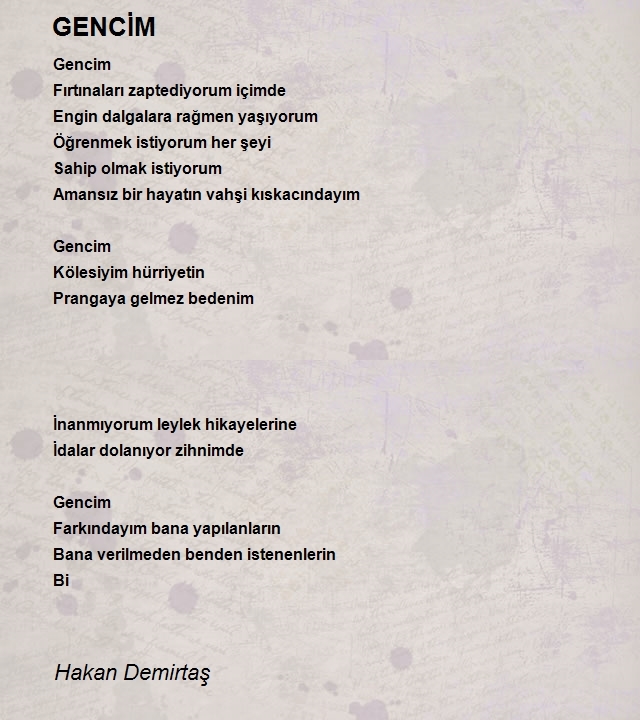 GENCİM

Gencim
Fırtınaları zaptediyorum içimde
Engin dalgalara rağmen yaşıyorum
Öğrenmek istiyorum her şeyi
Sahip olmak istiyorum
Amansız bir hayatın vahşi kıskacındayım

Gencim
Kölesiyim hürriyetin
Prangaya gelmez bedenim

İnanmıyorum leylek hikayelerine
İdalar dolanıyor zihnimde

Gencim
Farkındayım bana yapılanların
Bana verilmeden benden istenenlerin
Bi

Hakan Demirtaş